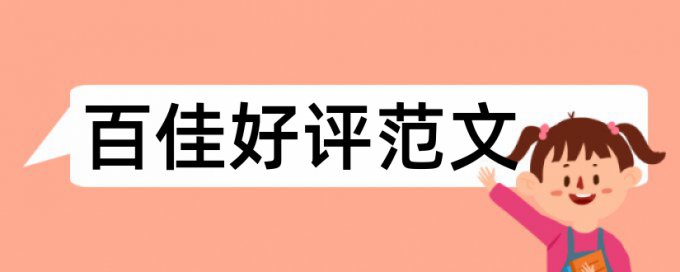 百佳好评范文